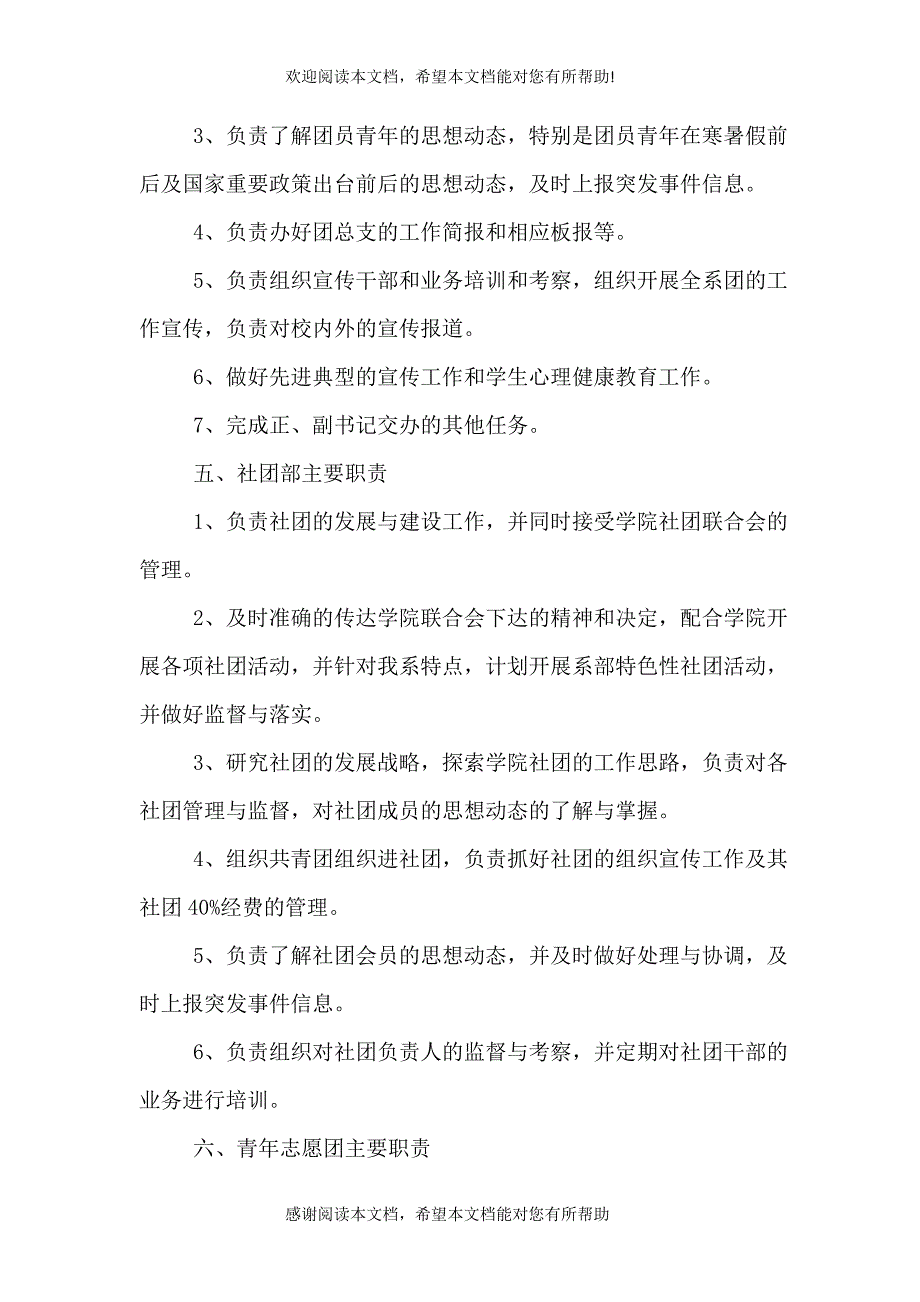 欢迎阅读本文档，希望本文档能对您有所帮助!

3、负责了解团员青年的思想动态，特别是团员青年在寒暑假前后及国家重要政策出台前后的思想动态，及时上报突发事件信息。

4、负责办好团总支的工作简报和相应板报等。

5、负责组织宣传干部和业务培训和考察，组织开展全系团的工作宣传，负责对校内外的宣传报道。

6、做好先进典型的宣传工作和学生心理健康教育工作。

7、完成正、副书记交办的其他任务。

五、社团部主要职责

1、负责社团的发展与建设工作，并同时接受学院社团联合会的管理。

2、及时准确的传达学院联合会下达的精神和决定，配合学院开展各项社团活动，并针对我系特点，计划开展系部特色性社团活动，并做好监督与落实。

3、研究社团的发展战略，探索学院社团的工作思路，负责对各社团管理与监督，对社团成员的思想动态的了解与掌握。

4、组织共青团组织进社团，负责抓好社团的组织宣传工作及其社团 40%经费的管理。

5、负责了解社团会员的思想动态，并及时做好处理与协调，及时上报突发事件信息。

6、负责组织对社团负责人的监督与考察，并定期对社团干部的业务进行培训。

六、青年志愿团主要职责

感谢阅读本文档，希望本文档能对您有所帮助